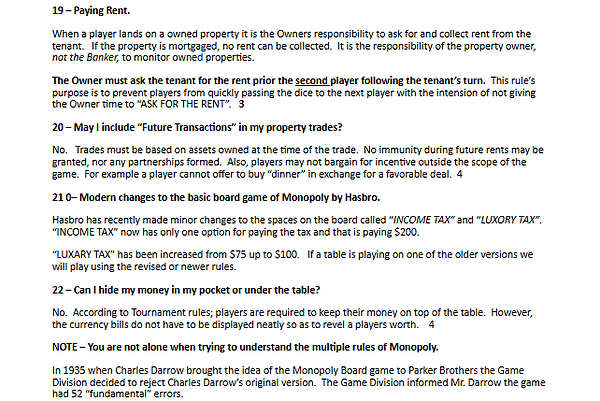 19 – Paying Rent.

When a player lands on a owned property it is the Owners responsibility to ask for and collect rent from the tenant. If the property is mortgaged, no rent can be collected. It is the responsibility of the property owner, not the Banker, to monitor owned properties.

The Owner must ask the tenant for the rent prior the second player following the tenant's turn. This rule's purpose is to prevent players from quickly passing the dice to the next player with the intension of not giving the Owner time to "ASK FOR THE RENT". 3

20 – May I include "Future Transactions" in my property trades?

No. Trades must be based on assets owned at the time of the trade. No immunity during future rents may be granted, nor any partnerships formed. Also, players may not bargain for incentive outside the scope of the game. For example a player cannot offer to buy "dinner" in exchange for a favorable deal. 4

21 0– Modern changes to the basic board game of Monopoly by Hasbro.

Hasbro has recently made minor changes to the spaces on the board called "INCOME TAX" and "LUXORY TAX". "INCOME TAX" now has only one option for paying the tax and that is paying $200.

"LUXARY TAX" has been increased from $75 up to $100. If a table is playing on one of the older versions we will play using the revised or newer rules.

22 – Can I hide my money in my pocket or under the table?

No. According to Tournament rules; players are required to keep their money on top of the table. However, the currency bills do not have to be displayed neatly so as to revel a players worth. 4

NOTE – You are not alone when trying to understand the multiple rules of Monopoly.

In 1935 when Charles Darrow brought the idea of the Monopoly Board game to Parker Brothers the Game Division decided to reject Charles Darrow's original version. The Game Division informed Mr. Darrow the game had 52 "fundamental" errors.